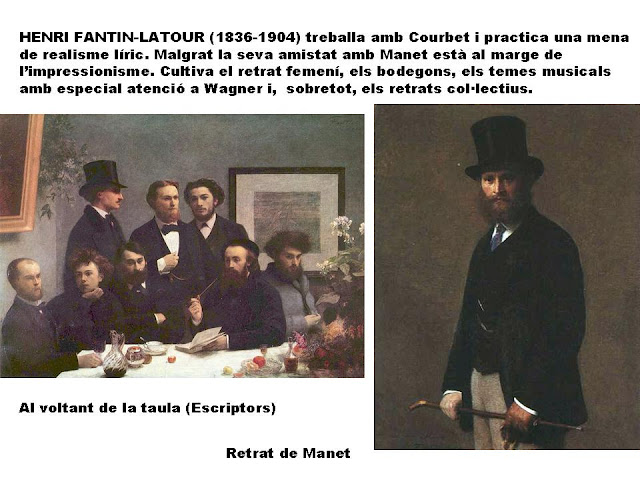 HENRI FANTIN-LATOUR (1836-1904) treballa amb Courbet i practica una mena de realisme líric. Malgrat la seva amistat amb Manet està al marge de l'impressionisme. Cultiva el retrat femení, els bodegons, els temes musicals amb especial atenció a Wagner i, sobretot, els retrats col·lectius.

Al voltant de la taula (Escriptors)

Retrat de Manet